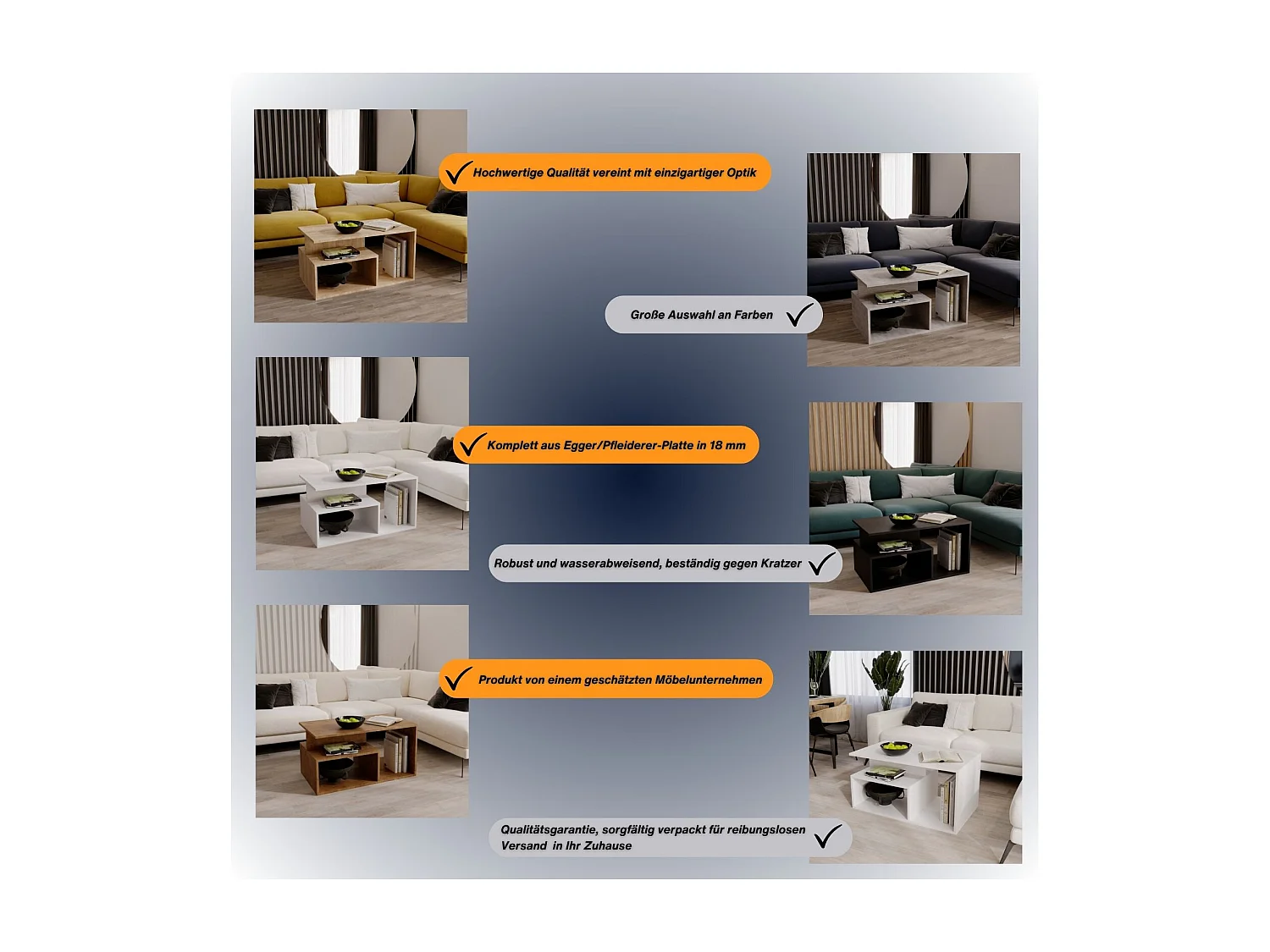 ✓ Hochwertige Qualität vereint mit einzigartiger Optik

Große Auswahl an Farben ✓

✓ Komplett aus Egger/Pfleiderer-Platte in 18 mm

Robust und wasserabweisend, beständig gegen Kratzer ✓

✓ Produkt von einem geschätzten Möbelunternehmen

Qualitätsgarantie, sorgfältig verpackt für reibungslosen Versand in Ihr Zuhause ✓